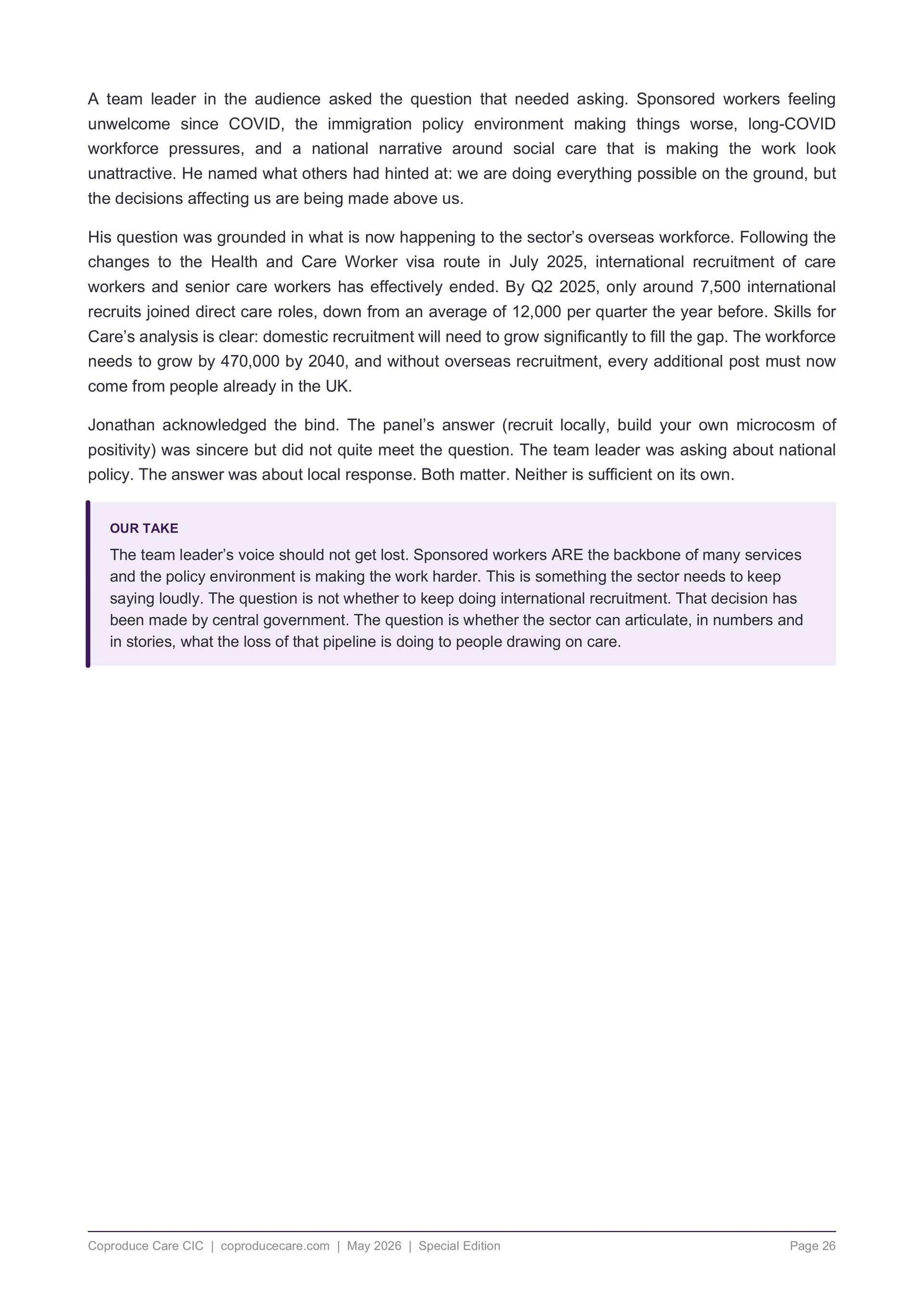 A team leader in the audience asked the question that needed asking. Sponsored workers feeling unwelcome since COVID, the immigration policy environment making things worse, long-COVID workforce pressures, and a national narrative around social care that is making the work look unattractive. He named what others had hinted at: we are doing everything possible on the ground, but the decisions affecting us are being made above us.

His question was grounded in what is now happening to the sector’s overseas workforce. Following the changes to the Health and Care Worker visa route in July 2025, international recruitment of care workers and senior care workers has effectively ended. By Q2 2025, only around 7,500 international recruits joined direct care roles, down from an average of 12,000 per quarter the year before. Skills for Care’s analysis is clear: domestic recruitment will need to grow significantly to fill the gap. The workforce needs to grow by 470,000 by 2040, and without overseas recruitment, every additional post must now come from people already in the UK.

Jonathan acknowledged the bind. The panel’s answer (recruit locally, build your own microcosm of positivity) was sincere but did not quite meet the question. The team leader was asking about national policy. The answer was about local response. Both matter. Neither is sufficient on its own.

OUR TAKE

The team leader’s voice should not get lost. Sponsored workers ARE the backbone of many services and the policy environment is making the work harder. This is something the sector needs to keep saying loudly. The question is not whether to keep doing international recruitment. That decision has been made by central government. The question is whether the sector can articulate, in numbers and in stories, what the loss of that pipeline is doing to people drawing on care.

Coproduce Care CIC | coproducecare.com | May 2026 | Special Edition

Page 26